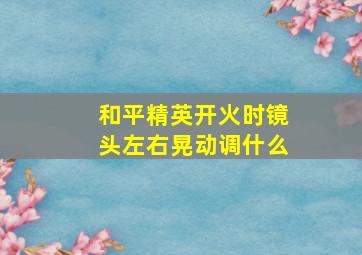 和平精英开火时镜头左右晃动调什么